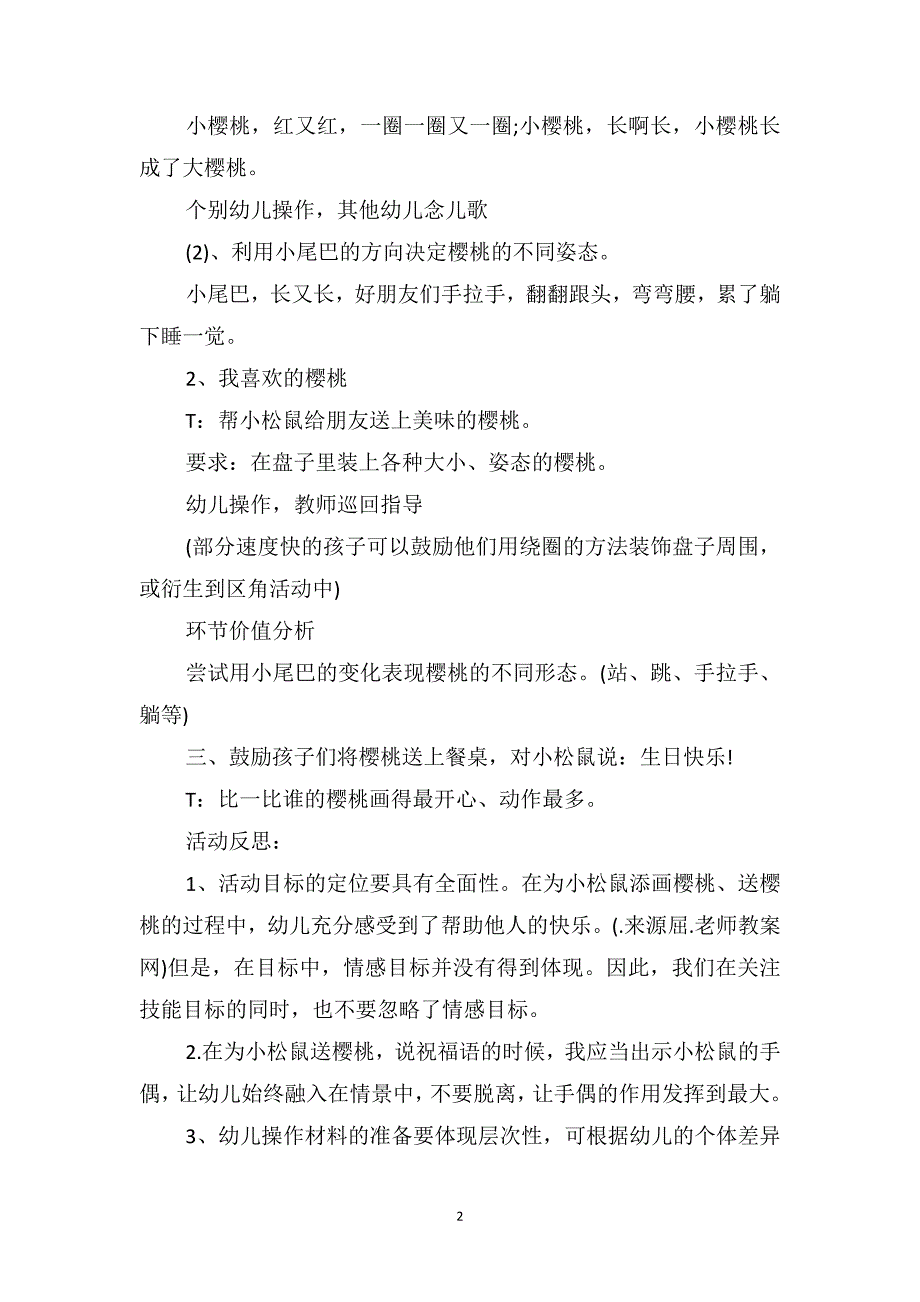 小樱桃，红又红，一圈一圈又一圈;小樱桃，长啊长，小樱桃长成了大樱桃。

个别幼儿操作，其他幼儿念儿歌

(2)、利用小尾巴的方向决定樱桃的不同姿态。

小尾巴，长又长，好朋友们手拉手，翻翻跟头，弯弯腰，累了躺下睡一觉。

2、我喜欢的樱桃

T：帮小松鼠给朋友送上美味的樱桃。

要求：在盘子里装上各种大小、姿态的樱桃。

幼儿操作，教师巡回指导

(部分速度快的孩子可以鼓励他们用绕圈的方法装饰盘子周围，或衍生到区角活动中)

环节价值分析

尝试用小尾巴的变化表现樱桃的不同形态。(站、跳、手拉手、躺等)

三、鼓励孩子们将樱桃送上餐桌，对小松鼠说：生日快乐!

T：比一比谁的樱桃画得最开心、动作最多。

活动反思：

1、活动目标的定位要具有全面性。在为小松鼠添画樱桃、送樱桃的过程中，幼儿充分感受到了帮助他人的快乐。(.来源屈.老师教案网)但是，在目标中，情感目标并没有得到体现。因此，我们在关注技能目标的同时，也不要忽略了情感目标。

2.在为小松鼠送樱桃，说祝福语的时候，我应当出示小松鼠的手偶，让幼儿始终融入在情景中，不要脱离，让手偶的作用发挥到最大。

3、幼儿操作材料的准备要体现层次性，可根据幼儿的个体差异

2